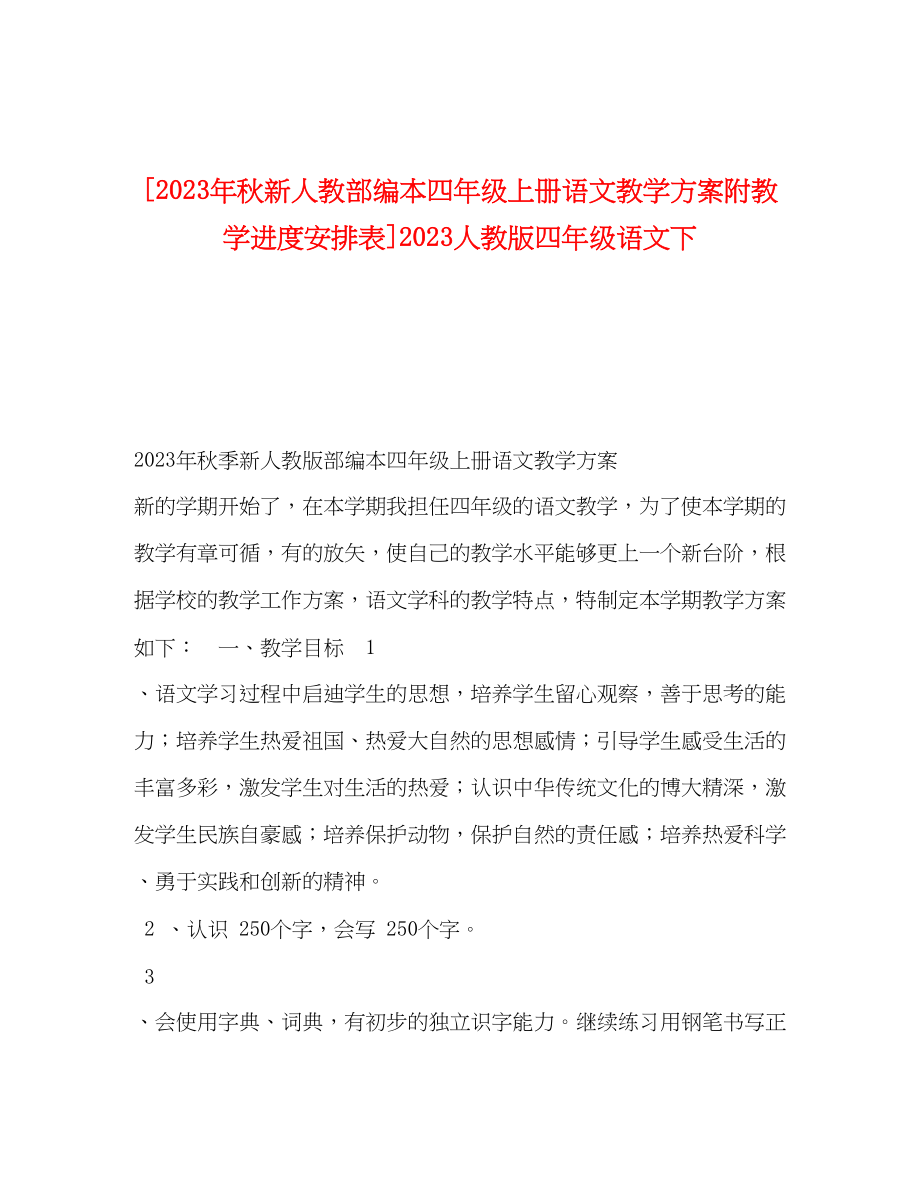 [2023年秋新人教部编本四年级上册语文教学方案附教学进度安排表]2023人教版四年级语文下

2023年秋季新人教版部编本四年级上册语文教学方案

新的学期开始了，在本学期我担任四年级的语文教学，为了使本学期的教学有章可循，有的放矢，使自己的教学水平能够更上一个新台阶，根据学校的教学工作方案，语文学科的教学特点，特制定本学期教学方案如下：　一、教学目标　1

、语文学习过程中启迪学生的思想，培养学生留心观察，善于思考的能力；培养学生热爱祖国、热爱大自然的思想感情；引导学生感受生活的丰富多彩，激发学生对生活的热爱；认识中华传统文化的博大精深，激发学生民族自豪感；培养保护动物，保护自然的责任感；培养热爱科学、勇于实践和创新的精神。

2　、认识 250个字，会写 250个字。

3

、会使用字典、词典，有初步的独立识字能力。继续练习用钢笔书写正